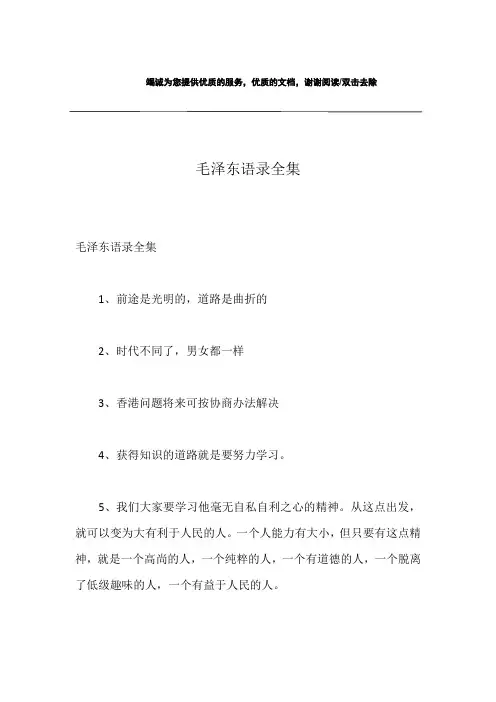 竭诚为您提供优质的服务，优质的文档，谢谢阅读/双击去除

毛泽东语录全集

毛泽东语录全集

1、前途是光明的，道路是曲折的

2、时代不同了，男女都一样

3、香港问题将来可按协商办法解决

4、获得知识的道路就是要努力学习。

5、我们大家要学习他毫无自私自利之心的精神。从这点出发，就可以变为大有利于人民的人。一个人能力有大小，但只要有这点精神，就是一个高尚的人，一个纯粹的人，一个有道德的人，一个脱离了低级趣味的人，一个有益于人民的人。